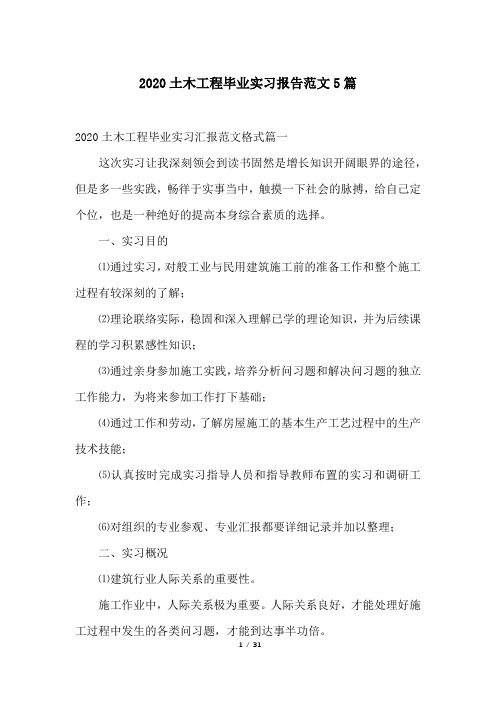 2020 土木工程毕业实习报告范文 5 篇

2020 土木工程毕业实习汇报范文格式篇一

这次实习让我深刻领会到读书固然是增长知识开阔眼界的途径，但是多一些实践，畅徉于实事当中，触摸一下社会的脉搏，给自己定个位，也是一种绝好的提高本身综合素质的选择。

一、实习目的

⑴通过实习，对般工业与民用建筑施工前的准备工作和整个施工过程有较深刻的了解；

⑵理论联络实际，稳固和深入理解已学的理论知识，并为后续课程的学习积累感性知识；

⑶通过亲身参加施工实践，培养分析问习题和解决问习题的独立工作能力，为将来参加工作打下基础；

⑷通过工作和劳动，了解房屋施工的基本生产工艺过程中的生产技术技能；

⑸认真按时完成实习指导人员和指导教师布置的实习和调研工作；

⑹对组织的专业参观、专业汇报都要详细记录并加以整理；

二、实习概况

⑴建筑行业人际关系的重要性。

施工作业中，人际关系极为重要。人际关系良好，才能处理好施工过程中发生的各类问习题，才能到达事半功倍。

1 / 31